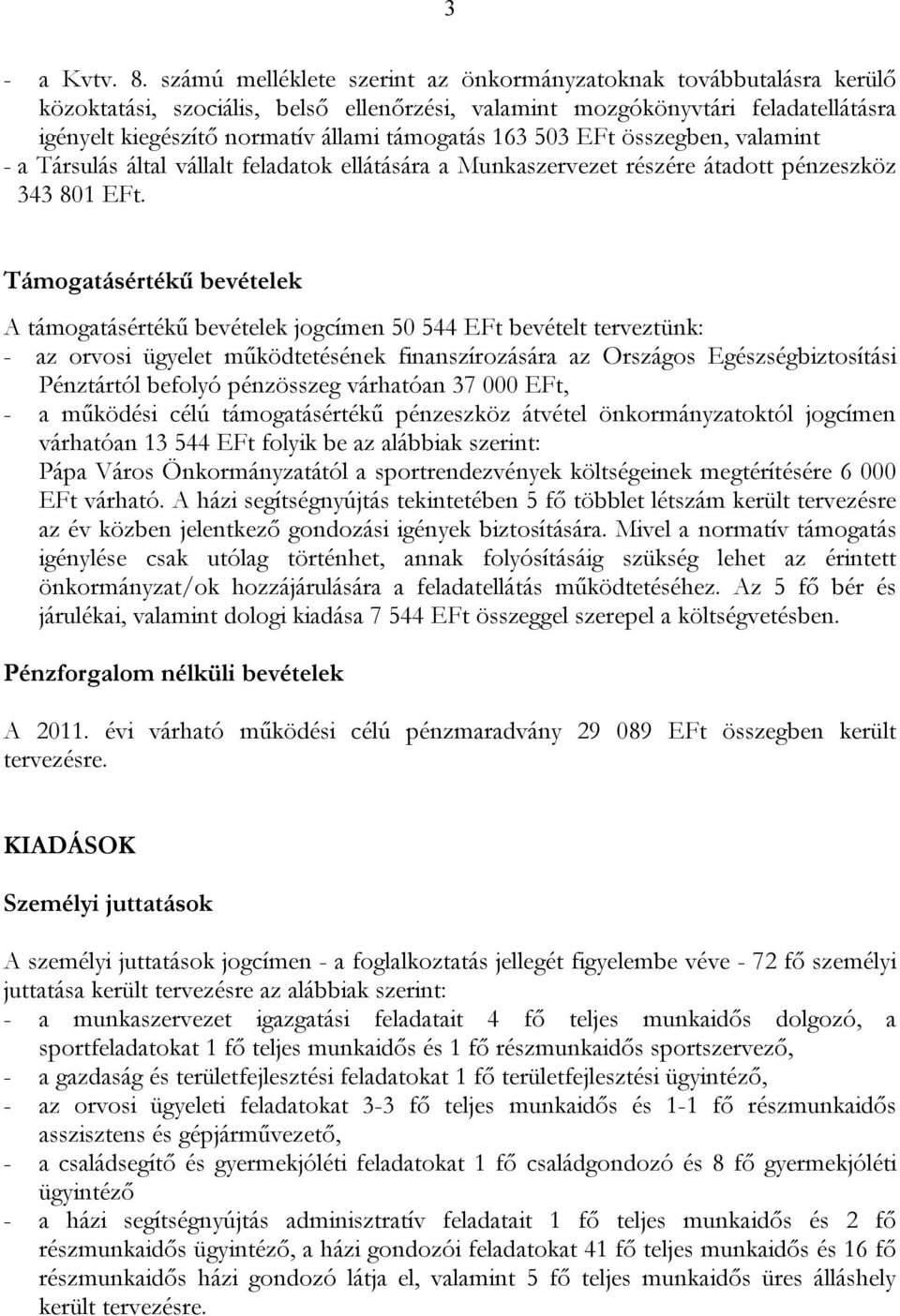 3

- a Kvtv. 8. számú melléklete szerint az önkormányzatoknak továbbutalásra kerülő közoktatási, szociális, belső ellenőrzési, valamint mozgókönyvtári feladatellátásra igényelt kiegészítő normatív állami támogatás 163 503 EFt összegben, valamint
- a Társulás által vállalt feladatok ellátására a Munkaszervezet részére átadott pénzeszköz 343 801 EFt.

Támogatásértékű bevételek

A támogatásértékű bevételek jogcímen 50 544 EFt bevételt terveztünk:
- az orvosi ügyelet működtetésének finanszírozására az Országos Egészségbiztosítási Pénztártól befolyó pénzösszeg várhatóan 37 000 EFt,
- a működési célú támogatásértékű pénzeszköz átvétel önkormányzatoktól jogcímen várhatóan 13 544 EFt folyik be az alábbiak szerint:
Pápa Város Önkormányzatától a sportrendezvények költségeinek megtérítésére 6 000 EFt várható. A házi segítségnyújtás tekintetében 5 fő többlet létszám került tervezésre az év közben jelentkező gondozási igények biztosítására. Mivel a normatív támogatás igénylése csak utólag történhet, annak folyósításáig szükség lehet az érintett önkormányzat/ok hozzájárulására a feladatellátás működtetéséhez. Az 5 fő bér és járulékai, valamint dologi kiadása 7 544 EFt összeggel szerepel a költségvetésben.

Pénzforgalom nélküli bevételek

A 2011. évi várható működési célú pénzmaradvány 29 089 EFt összegben került tervezésre.

KIADÁSOK

Személyi juttatások

A személyi juttatások jogcímen - a foglalkoztatás jellegét figyelembe véve - 72 fő személyi juttatása került tervezésre az alábbiak szerint:
- a munkaszervezet igazgatási feladatait 4 fő teljes munkaidős dolgozó, a sportfeladatokat 1 fő teljes munkaidős és 1 fő részmunkaidős sportszervező,
- a gazdaság és területfejlesztési feladatokat 1 fő területfejlesztési ügyintéző,
- az orvosi ügyeleti feladatokat 3-3 fő teljes munkaidős és 1-1 fő részmunkaidős asszisztens és gépjárművezető,
- a családsegítő és gyermekjóléti feladatokat 1 fő családgondozó és 8 fő gyermekjóléti ügyintéző
- a házi segítségnyújtás adminisztratív feladatait 1 fő teljes munkaidős és 2 fő részmunkaidős ügyintéző, a házi gondozói feladatokat 41 fő teljes munkaidős és 16 fő részmunkaidős házi gondozó látja el, valamint 5 fő teljes munkaidős üres álláshely került tervezésre.